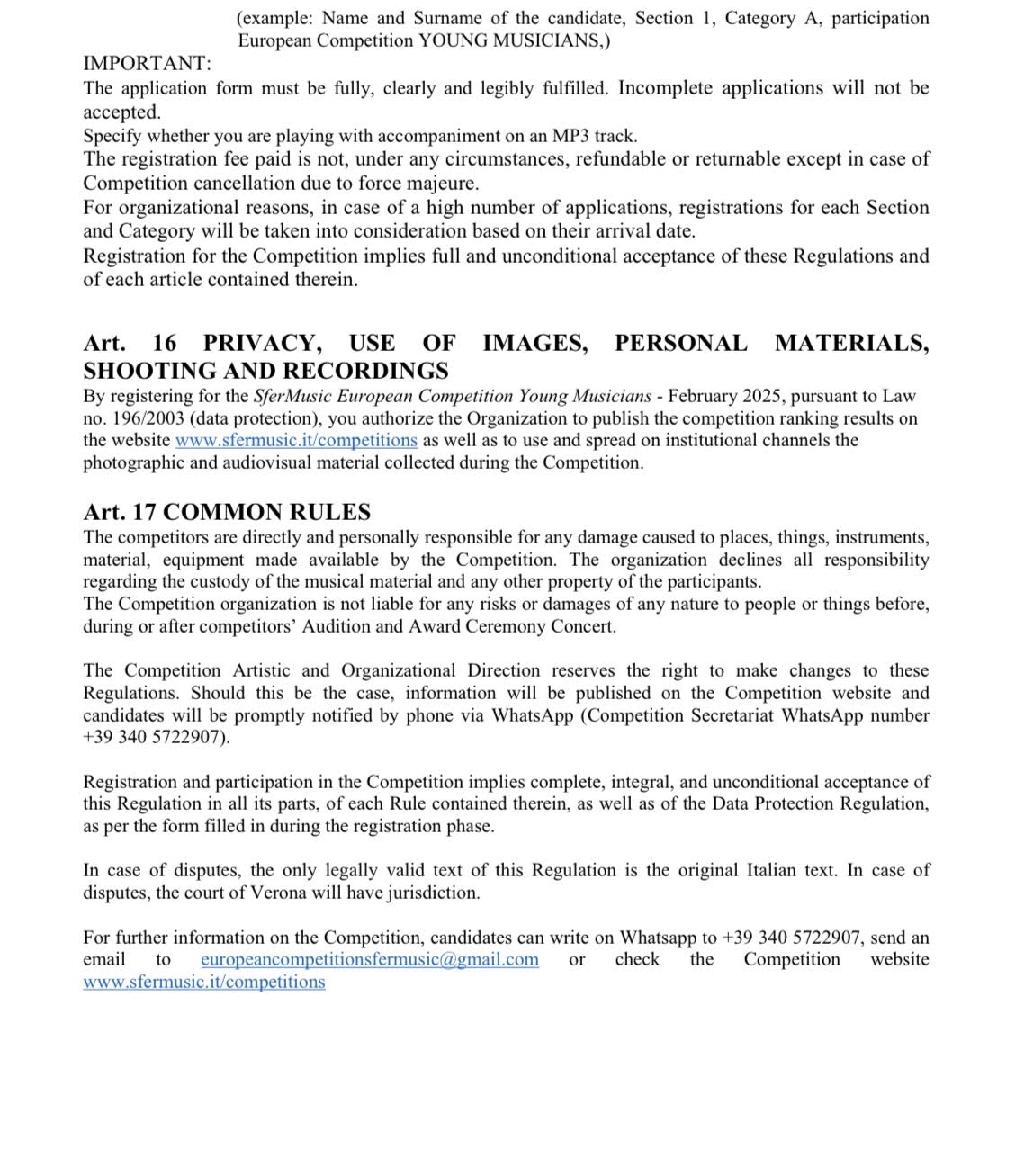 (example: Name and Surname of the candidate, Section 1, Category A, participation European Competition YOUNG MUSICIANS,)

IMPORTANT:
The application form must be fully, clearly and legibly fulfilled. Incomplete applications will not be accepted.
Specify whether you are playing with accompaniment on an MP3 track.
The registration fee paid is not, under any circumstances, refundable or returnable except in case of Competition cancellation due to force majeure.
For organizational reasons, in case of a high number of applications, registrations for each Section and Category will be taken into consideration based on their arrival date.
Registration for the Competition implies full and unconditional acceptance of these Regulations and of each article contained therein.

Art. 16 PRIVACY, USE OF IMAGES, PERSONAL MATERIALS, SHOOTING AND RECORDINGS

By registering for the SferMusic European Competition Young Musicians - February 2025, pursuant to Law no. 196/2003 (data protection), you authorize the Organization to publish the competition ranking results on the website www.sfermusic.it/competitions as well as to use and spread on institutional channels the photographic and audiovisual material collected during the Competition.

Art. 17 COMMON RULES

The competitors are directly and personally responsible for any damage caused to places, things, instruments, material, equipment made available by the Competition. The organization declines all responsibility regarding the custody of the musical material and any other property of the participants.
The Competition organization is not liable for any risks or damages of any nature to people or things before, during or after competitors' Audition and Award Ceremony Concert.

The Competition Artistic and Organizational Direction reserves the right to make changes to these Regulations. Should this be the case, information will be published on the Competition website and candidates will be promptly notified by phone via WhatsApp (Competition Secretariat WhatsApp number +39 340 5722907).

Registration and participation in the Competition implies complete, integral, and unconditional acceptance of this Regulation in all its parts, of each Rule contained therein, as well as of the Data Protection Regulation, as per the form filled in during the registration phase.

In case of disputes, the only legally valid text of this Regulation is the original Italian text. In case of disputes, the court of Verona will have jurisdiction.

For further information on the Competition, candidates can write on Whatsapp to +39 340 5722907, send an email to europeancompetitionsfermusic@gmail.com or check the Competition website www.sfermusic.it/competitions